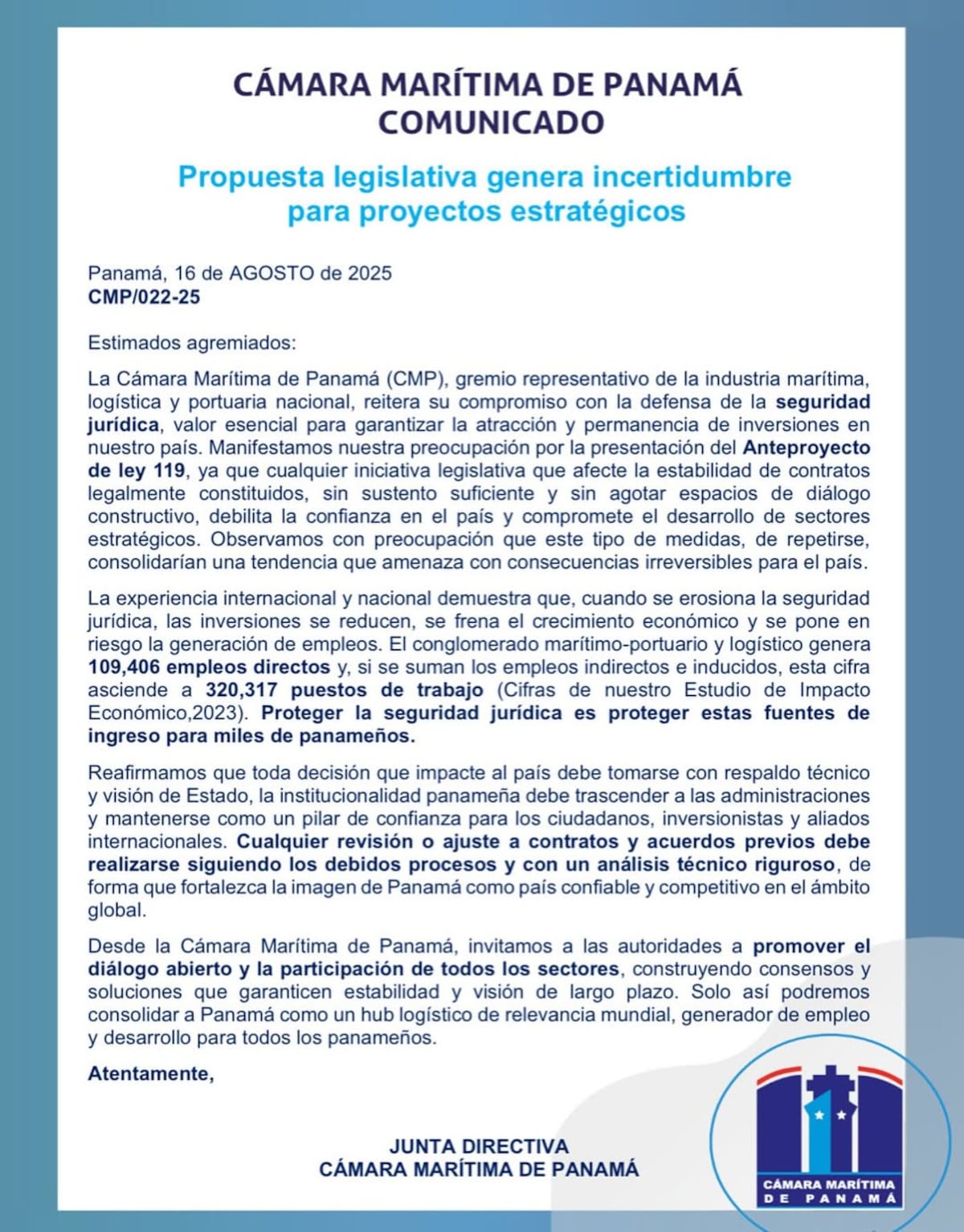 CÁMARA MARÍTIMA DE PANAMÁ
COMUNICADO

Propuesta legislativa genera incertidumbre para proyectos estratégicos

Panamá, 16 de AGOSTO de 2025
CMP/022-25

Estimados agremiados:

La Cámara Marítima de Panamá (CMP), gremio representativo de la industria marítima, logística y portuaria nacional, reitera su compromiso con la defensa de la seguridad jurídica, valor esencial para garantizar la atracción y permanencia de inversiones en nuestro país. Manifestamos nuestra preocupación por la presentación del Anteproyecto de ley 119, ya que cualquier iniciativa legislativa que afecte la estabilidad de contratos legalmente constituidos, sin sustento suficiente y sin agotar espacios de diálogo constructivo, debilita la confianza en el país y compromete el desarrollo de sectores estratégicos. Observamos con preocupación que este tipo de medidas, de repetirse, consolidarían una tendencia que amenaza con consecuencias irreversibles para el país.

La experiencia internacional y nacional demuestra que, cuando se erosiona la seguridad jurídica, las inversiones se reducen, se frena el crecimiento económico y se pone en riesgo la generación de empleos. El conglomerado marítimo-portuario y logístico genera 109,406 empleos directos y, si se suman los empleos indirectos e inducidos, esta cifra asciende a 320,317 puestos de trabajo (Cifras de nuestro Estudio de Impacto Económico,2023). Proteger la seguridad jurídica es proteger estas fuentes de ingreso para miles de panameños.

Reafirmamos que toda decisión que impacte al país debe tomarse con respaldo técnico y visión de Estado, la institucionalidad panameña debe trascender a las administraciones y mantenerse como un pilar de confianza para los ciudadanos, inversionistas y aliados internacionales. Cualquier revisión o ajuste a contratos y acuerdos previos debe realizarse siguiendo los debidos procesos y con un análisis técnico riguroso, de forma que fortalezca la imagen de Panamá como país confiable y competitivo en el ámbito global.

Desde la Cámara Marítima de Panamá, invitamos a las autoridades a promover el diálogo abierto y la participación de todos los sectores, construyendo consensos y soluciones que garanticen estabilidad y visión de largo plazo. Solo así podremos consolidar a Panamá como un hub logístico de relevancia mundial, generador de empleo y desarrollo para todos los panameños.

Atentamente,

JUNTA DIRECTIVA
CÁMARA MARÍTIMA DE PANAMÁ

CÁMARA MARÍTIMA
DE PANAMÁ